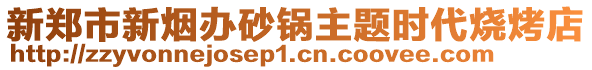 新郑市新烟办砂锅主题时代烧烤店
http://zzyvonnejosep1.cn.coovee.com